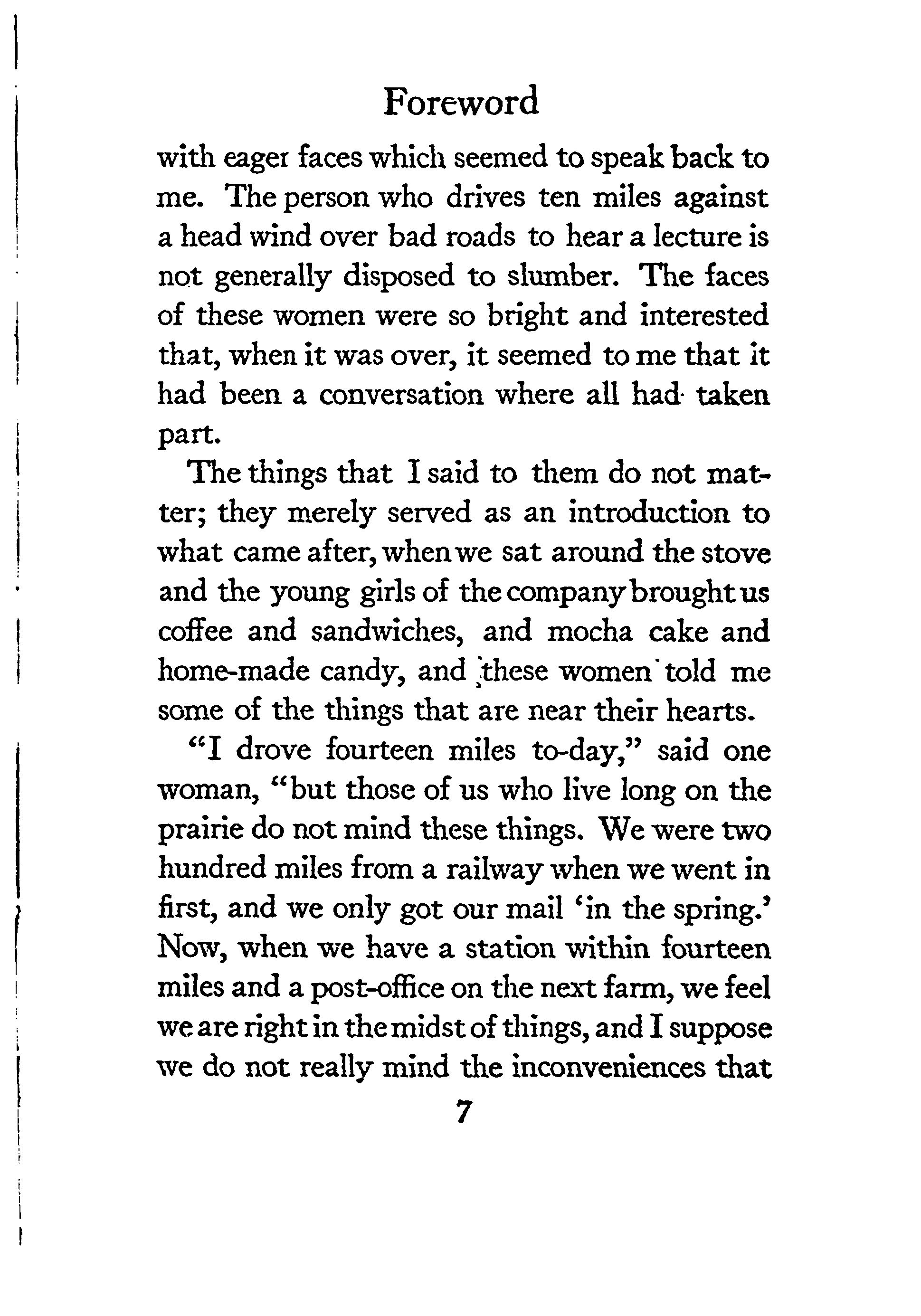 Foreword

with eager faces which seemed to speak back to me. The person who drives ten miles against a head wind over bad roads to hear a lecture is not generally disposed to slumber. The faces of these women were so bright and interested that, when it was over, it seemed to me that it had been a conversation where all had taken part.

The things that I said to them do not matter; they merely served as an introduction to what came after, when we sat around the stove and the young girls of the company brought us coffee and sandwiches, and mocha cake and home-made candy, and these women told me some of the things that are near their hearts.

"I drove fourteen miles to-day," said one woman, "but those of us who live long on the prairie do not mind these things. We were two hundred miles from a railway when we went in first, and we only got our mail 'in the spring.' Now, when we have a station within fourteen miles and a post-office on the next farm, we feel we are right in the midst of things, and I suppose we do not really mind the inconveniences that

7